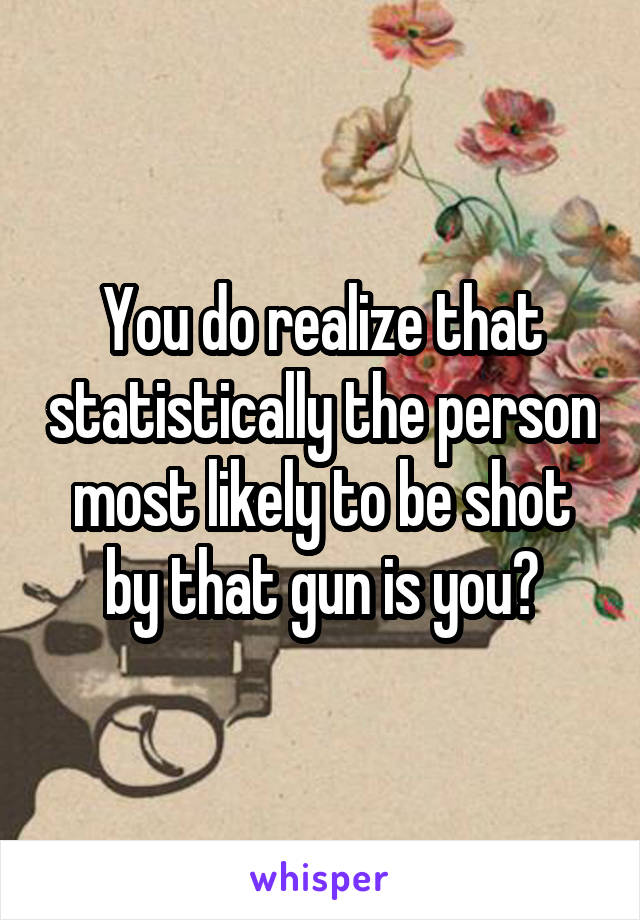 You do realize that statistically the person most likely to be shot by that gun is you?

whisper